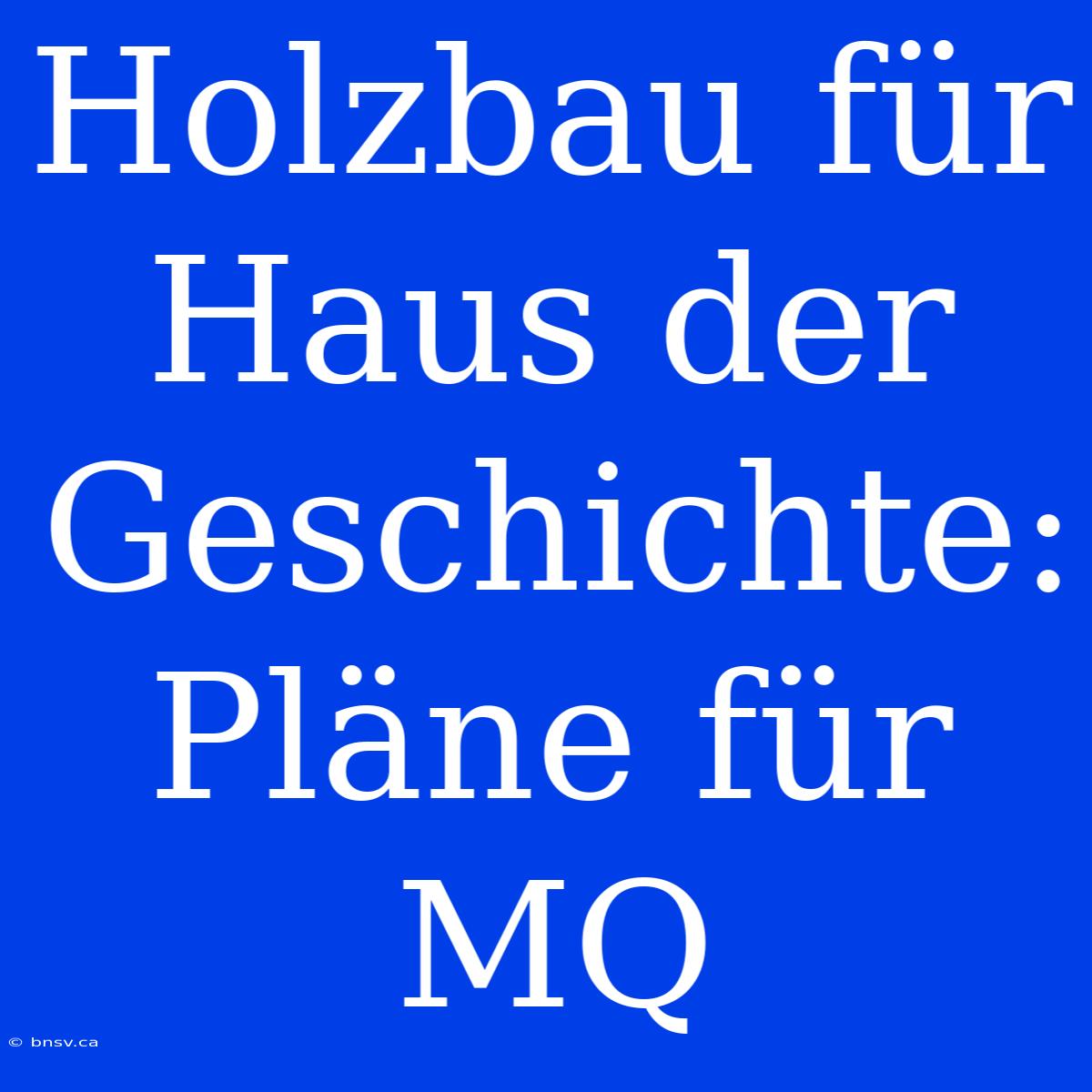 Holzbau für Haus der Geschichte: Pläne für MQ

© bnsv.ca